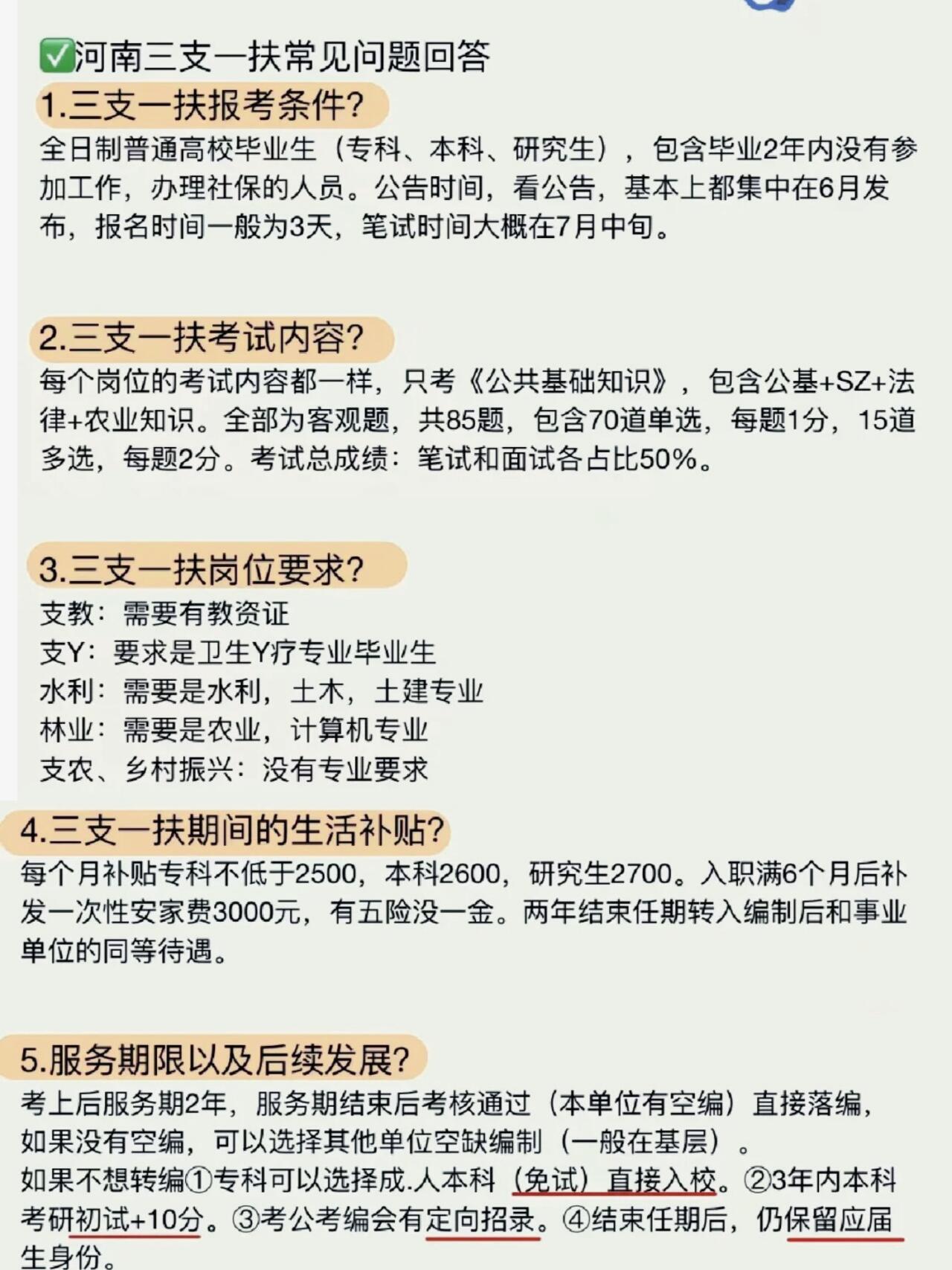 ✅河南三支一扶常见问题回答

1.三支一扶报考条件?

全日制普通高校毕业生（专科、本科、研究生），包含毕业2年内没有参加工作，办理社保的人员。公告时间，看公告，基本上都集中在6月发布，报名时间一般为3天，笔试时间大概在7月中旬。

2.三支一扶考试内容?

每个岗位的考试内容都一样，只考《公共基础知识》，包含公基+SZ+法律+农业知识。全部为客观题，共85题，包含70道单选，每题1分，15道多选，每题2分。考试总成绩：笔试和面试各占比50%。

3.三支一扶岗位要求?

支教：需要有教资证
支Y：要求是卫生Y疗专业毕业生
水利：需要是水利，土木，土建专业
林业：需要是农业，计算机专业
支农、乡村振兴：没有专业要求

4.三支一扶期间的生活补贴?

每个月补贴专科不低于2500，本科2600，研究生2700。入职满6个月后补发一次性安家费3000元，有五险没一金。两年结束任期转入编制后和事业单位的同等待遇。

5.服务期限以及后续发展?

考上后服务期2年，服务期结束后考核通过（本单位有空编）直接落编，如果没有空编，可以选择其他单位空缺编制（一般在基层）。
如果不想转编①专科可以选择成.人本科（免试）直接入校。②3年内本科考研初试+10分。③考公考编会有定向招录。④结束任期后，仍保留应届生身份。